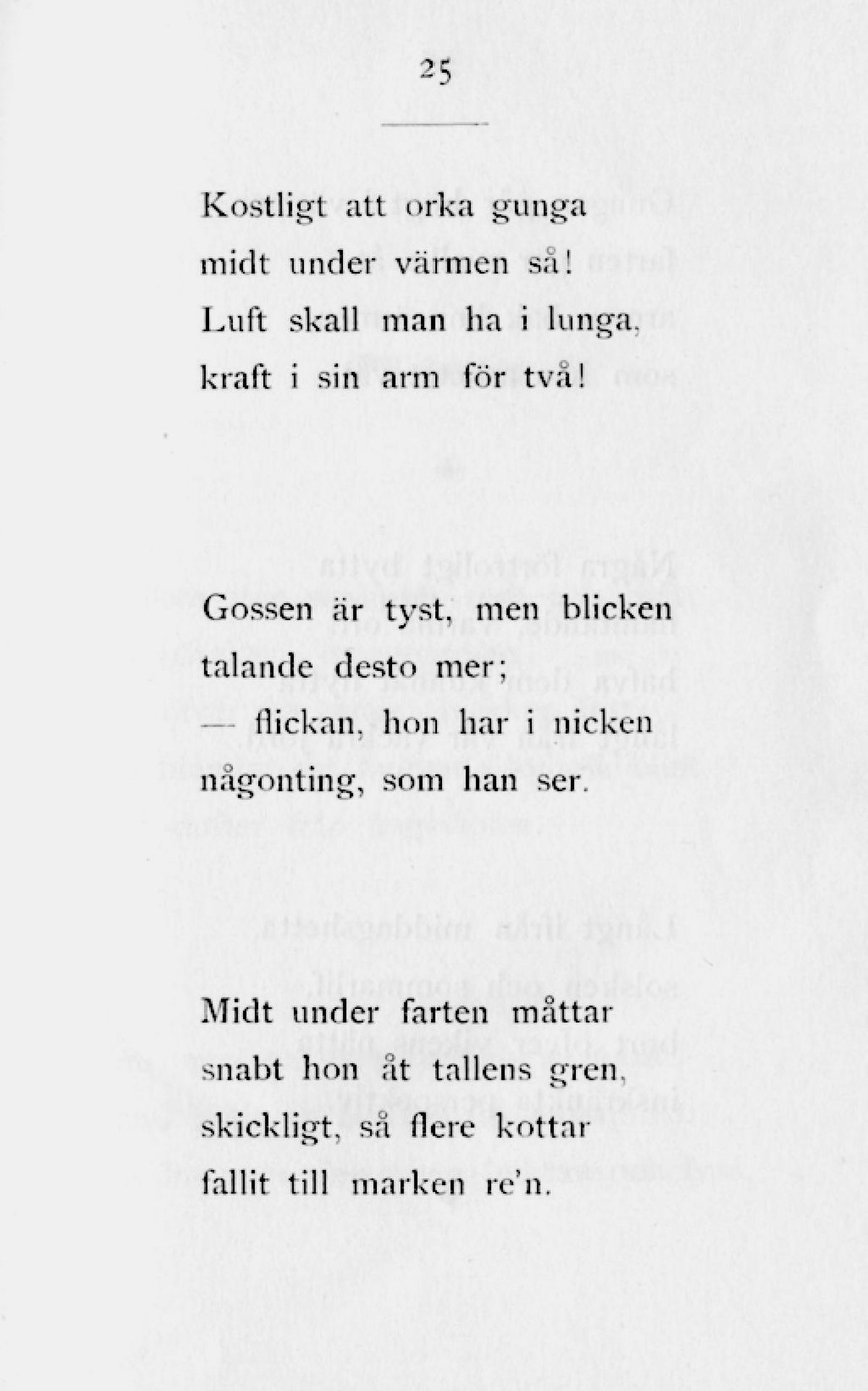 25

Kostligt att orka gunga
midt under värmen så!
Luft skall man ha i lunga,
kraft i sin arm för två!

Gossen är tyst, men blicken
talande desto mer;
— flickan, hon har i nicken
någonting, som han ser.

Midt under farten måttar
snabt hon åt tallens gren,
skickligt, så flere kottar
fallit till marken re'n.